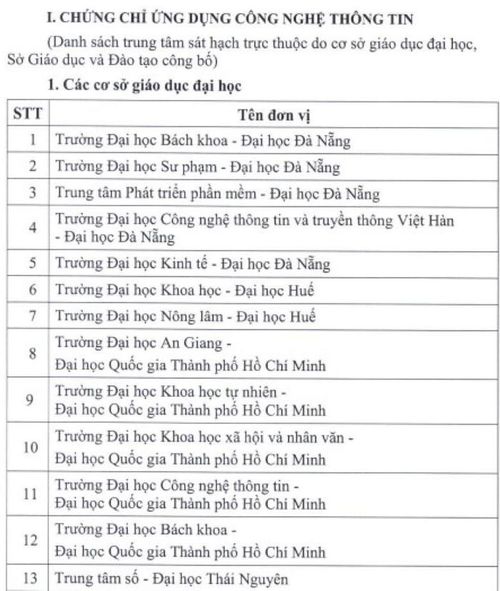 I. CHỨNG CHỈ ỨNG DỤNG CÔNG NGHỆ THÔNG TIN

(Danh sách trung tâm sát hạch trực thuộc do cơ sở giáo dục đại học, Sở Giáo dục và Đào tạo công bố)

1. Các cơ sở giáo dục đại học

| STT | Tên đơn vị |
|---|---|
| 1 | Trường Đại học Bách khoa - Đại học Đà Nẵng |
| 2 | Trường Đại học Sư phạm - Đại học Đà Nẵng |
| 3 | Trung tâm Phát triển phần mềm - Đại học Đà Nẵng |
| 4 | Trường Đại học Công nghệ thông tin và truyền thông Việt Hàn - Đại học Đà Nẵng |
| 5 | Trường Đại học Kinh tế - Đại học Đà Nẵng |
| 6 | Trường Đại học Khoa học - Đại học Huế |
| 7 | Trường Đại học Nông lâm - Đại học Huế |
| 8 | Trường Đại học An Giang - Đại học Quốc gia Thành phố Hồ Chí Minh |
| 9 | Trường Đại học Khoa học tự nhiên - Đại học Quốc gia Thành phố Hồ Chí Minh |
| 10 | Trường Đại học Khoa học xã hội và nhân văn - Đại học Quốc gia Thành phố Hồ Chí Minh |
| 11 | Trường Đại học Công nghệ thông tin - Đại học Quốc gia Thành phố Hồ Chí Minh |
| 12 | Trường Đại học Bách khoa - Đại học Quốc gia Thành phố Hồ Chí Minh |
| 13 | Trung tâm số - Đại học Thái Nguyên |